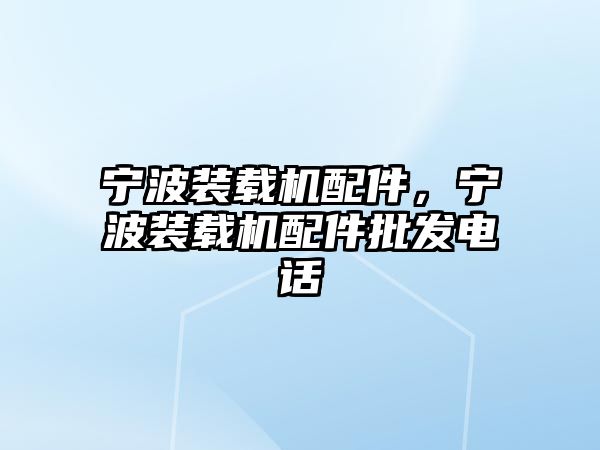 宁波装载机配件，宁波装载机配件批发电话